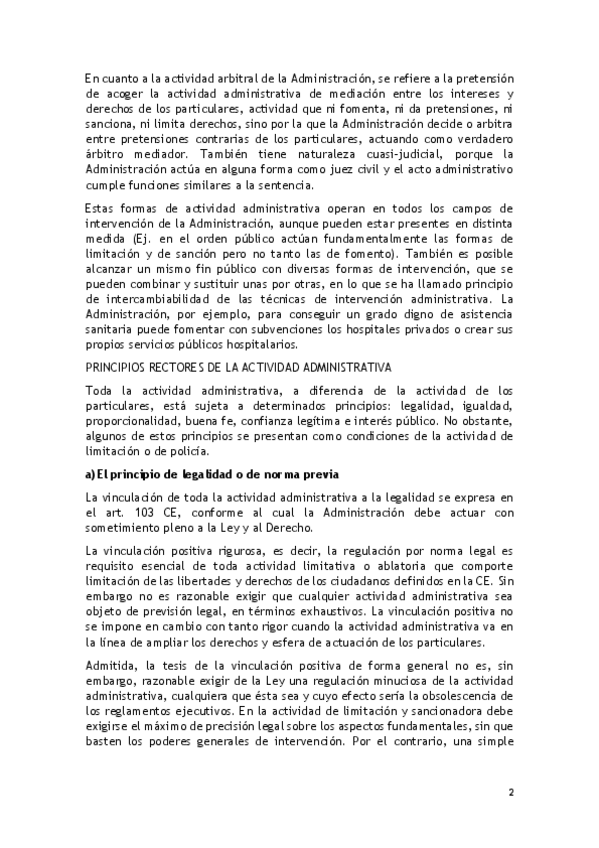 En cuanto a la actividad arbitral de la Administración, se refiere a la pretensión de acoger la actividad administrativa de mediación entre los intereses y derechos de los particulares, actividad que ni fomenta, ni da pretensiones, ni sanciona, ni limita derechos, sino por la que la Administración decide o arbitra entre pretensiones contrarias de los particulares, actuando como verdadero árbitro mediador. También tiene naturaleza cuasi-judicial, porque la Administración actúa en alguna forma como juez civil y el acto administrativo cumple funciones similares a la sentencia.

Estas formas de actividad administrativa operan en todos los campos de intervención de la Administración, aunque pueden estar presentes en distinta medida (Ej. en el orden público actúan fundamentalmente las formas de limitación y de sanción pero no tanto las de fomento). También es posible alcanzar un mismo fin público con diversas formas de intervención, que se pueden combinar y sustituir unas por otras, en lo que se ha llamado principio de intercambiabilidad de las técnicas de intervención administrativa. La Administración, por ejemplo, para conseguir un grado digno de asistencia sanitaria puede fomentar con subvenciones los hospitales privados o crear sus propios servicios públicos hospitalarios.

PRINCIPIOS RECTORES DE LA ACTIVIDAD ADMINISTRATIVA

Toda la actividad administrativa, a diferencia de la actividad de los particulares, está sujeta a determinados principios: legalidad, igualdad, proporcionalidad, buena fe, confianza legítima e interés público. No obstante, algunos de estos principios se presentan como condiciones de la actividad de limitación o de policía.

a) El principio de legalidad o de norma previa

La vinculación de toda la actividad administrativa a la legalidad se expresa en el art. 103 CE, conforme al cual la Administración debe actuar con sometimiento pleno a la Ley y al Derecho.

La vinculación positiva rigurosa, es decir, la regulación por norma legal es requisito esencial de toda actividad limitativa o ablatoria que comporte limitación de las libertades y derechos de los ciudadanos definidos en la CE. Sin embargo no es razonable exigir que cualquier actividad administrativa sea objeto de previsión legal, en términos exhaustivos. La vinculación positiva no se impone en cambio con tanto rigor cuando la actividad administrativa va en la línea de ampliar los derechos y esfera de actuación de los particulares.

Admitida, la tesis de la vinculación positiva de forma general no es, sin embargo, razonable exigir de la Ley una regulación minuciosa de la actividad administrativa, cualquiera que ésta sea y cuyo efecto sería la obsolescencia de los reglamentos ejecutivos. En la actividad de limitación y sancionadora debe exigirse el máximo de precisión legal sobre los aspectos fundamentales, sin que basten los poderes generales de intervención. Por el contrario, una simple

2